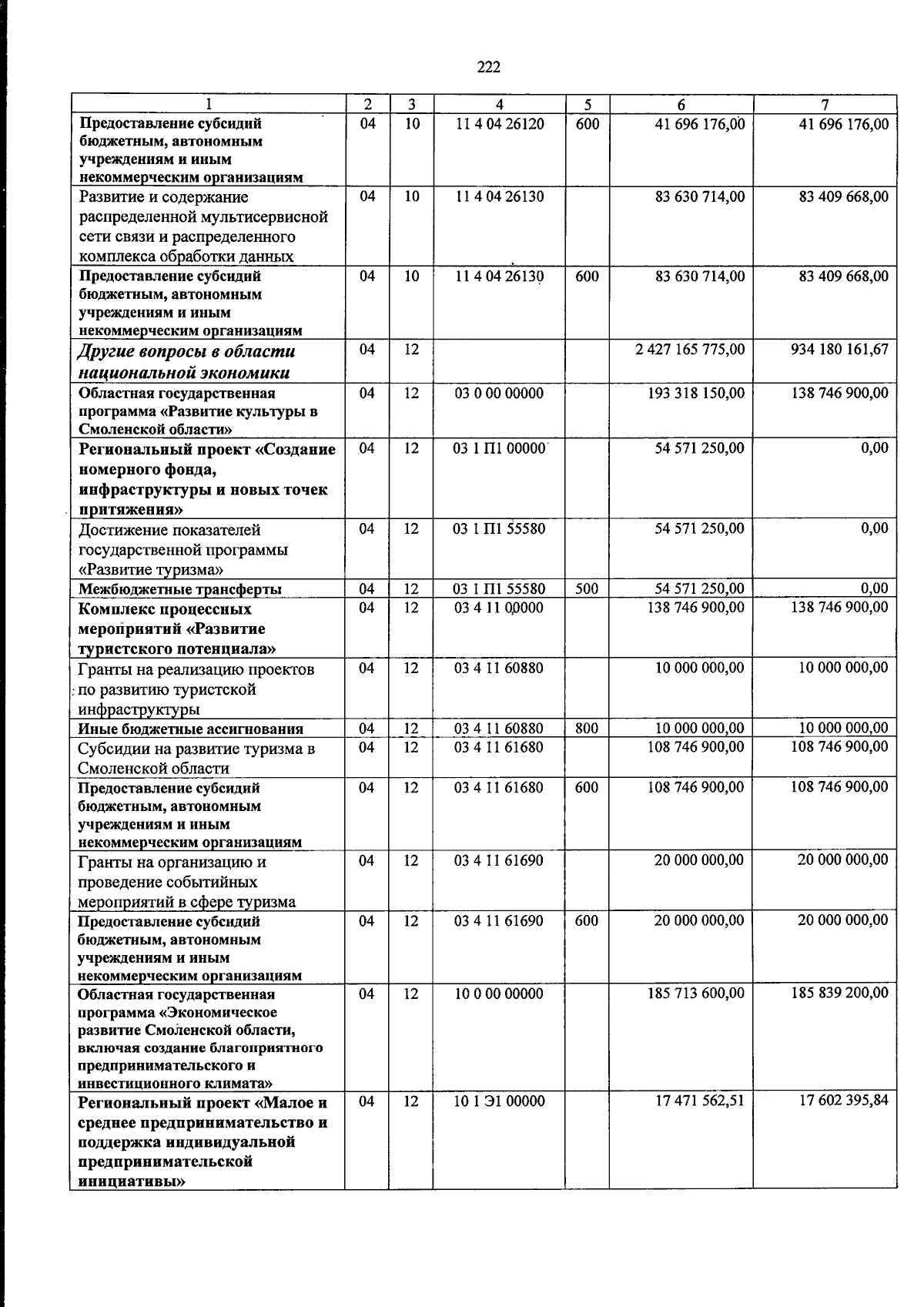 222

| 1 | 2 | 3 | 4 | 5 | 6 | 7 |
|---|---|---|---|---|---|---|
| Предоставление субсидий бюджетным, автономным учреждениям и иным некоммерческим организациям | 04 | 10 | 11 4 04 26120 | 600 | 41 696 176,00 | 41 696 176,00 |
| Развитие и содержание распределенной мультисервисной сети связи и распределенного комплекса обработки данных | 04 | 10 | 11 4 04 26130 |  | 83 630 714,00 | 83 409 668,00 |
| Предоставление субсидий бюджетным, автономным учреждениям и иным некоммерческим организациям | 04 | 10 | 11 4 04 26130 | 600 | 83 630 714,00 | 83 409 668,00 |
| Другие вопросы в области национальной экономики | 04 | 12 |  |  | 2 427 165 775,00 | 934 180 161,67 |
| Областная государственная программа «Развитие культуры в Смоленской области» | 04 | 12 | 03 0 00 00000 |  | 193 318 150,00 | 138 746 900,00 |
| Региональный проект «Создание номерного фонда, инфраструктуры и новых точек притяжения» | 04 | 12 | 03 1 П1 00000 |  | 54 571 250,00 | 0,00 |
| Достижение показателей государственной программы «Развитие туризма» | 04 | 12 | 03 1 П1 55580 |  | 54 571 250,00 | 0,00 |
| Межбюджетные трансферты | 04 | 12 | 03 1 П1 55580 | 500 | 54 571 250,00 | 0,00 |
| Комплекс процессных мероприятий «Развитие туристского потенциала» | 04 | 12 | 03 4 11 00000 |  | 138 746 900,00 | 138 746 900,00 |
| Гранты на реализацию проектов по развитию туристской инфраструктуры | 04 | 12 | 03 4 11 60880 |  | 10 000 000,00 | 10 000 000,00 |
| Иные бюджетные ассигнования | 04 | 12 | 03 4 11 60880 | 800 | 10 000 000,00 | 10 000 000,00 |
| Субсидии на развитие туризма в Смоленской области | 04 | 12 | 03 4 11 61680 |  | 108 746 900,00 | 108 746 900,00 |
| Предоставление субсидий бюджетным, автономным учреждениям и иным некоммерческим организациям | 04 | 12 | 03 4 11 61680 | 600 | 108 746 900,00 | 108 746 900,00 |
| Гранты на организацию и проведение событийных мероприятий в сфере туризма | 04 | 12 | 03 4 11 61690 |  | 20 000 000,00 | 20 000 000,00 |
| Предоставление субсидий бюджетным, автономным учреждениям и иным некоммерческим организациям | 04 | 12 | 03 4 11 61690 | 600 | 20 000 000,00 | 20 000 000,00 |
| Областная государственная программа «Экономическое развитие Смоленской области, включая создание благоприятного предпринимательского и инвестиционного климата» | 04 | 12 | 10 0 00 00000 |  | 185 713 600,00 | 185 839 200,00 |
| Региональный проект «Малое и среднее предпринимательство и поддержка индивидуальной предпринимательской инициативы» | 04 | 12 | 10 1 Э1 00000 |  | 17 471 562,51 | 17 602 395,84 |